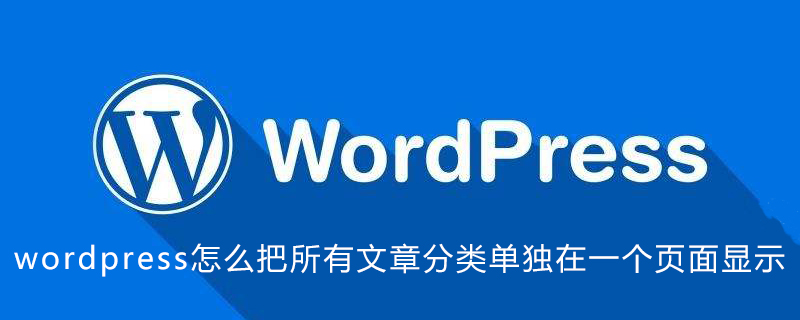 WordPress

wordpress怎么把所有文章分类单独在一个页面显示